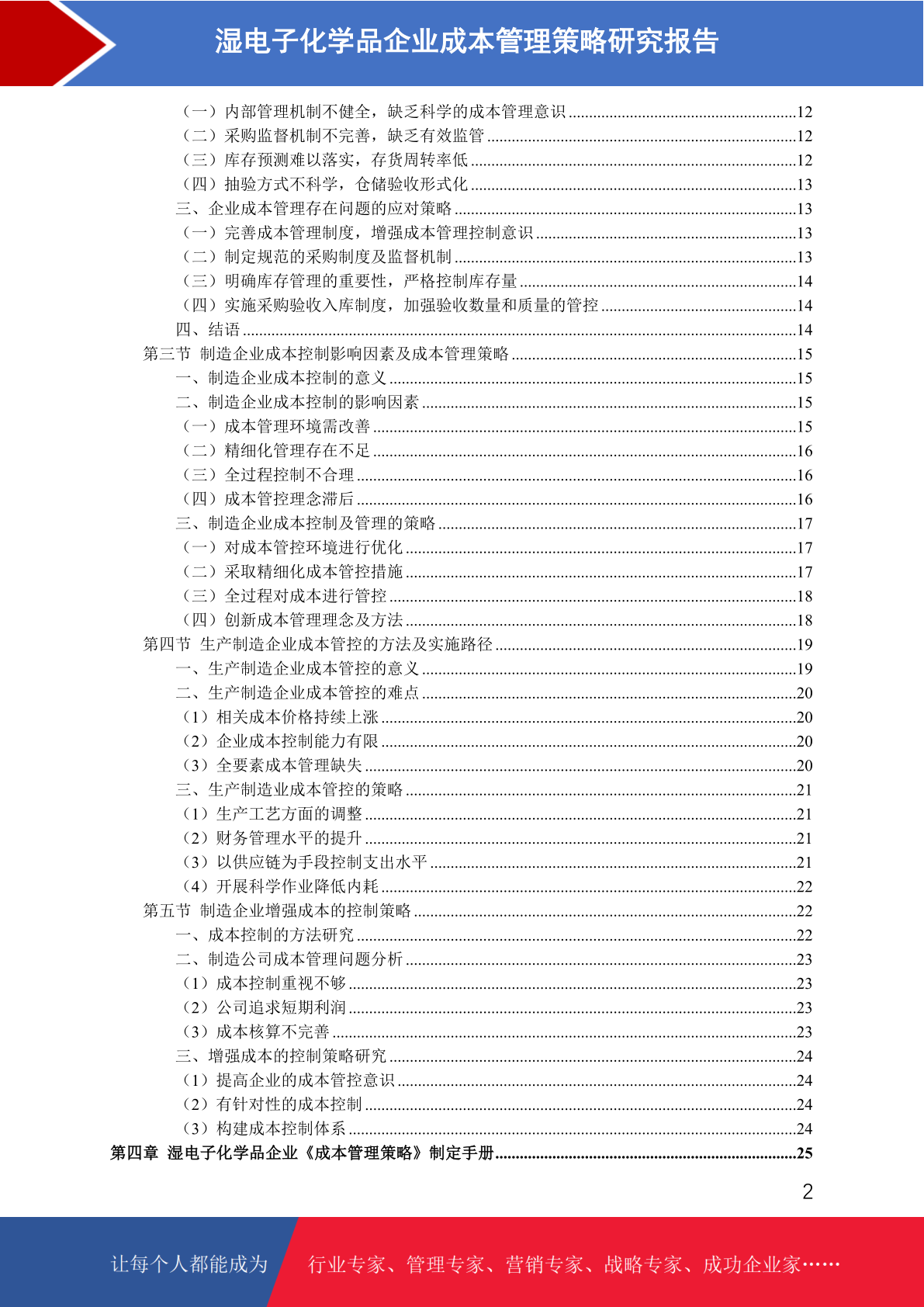 湿电子化学品企业成本管理策略研究报告

（一）内部管理机制不健全，缺乏科学的成本管理意识 ........12
（二）采购监督机制不完善，缺乏有效监管 ........12
（三）库存预测难以落实，存货周转率低 ........12
（四）抽验方式不科学，仓储验收形式化 ........13
三、企业成本管理存在问题的应对策略 ........13
（一）完善成本管理制度，增强成本管理控制意识 ........13
（二）制定规范的采购制度及监督机制 ........13
（三）明确库存管理的重要性，严格控制库存量 ........14
（四）实施采购验收入库制度，加强验收数量和质量的管控 ........14
四、结语 ........14
第三节 制造企业成本控制影响因素及成本管理策略 ........15
一、制造企业成本控制的意义 ........15
二、制造企业成本控制的影响因素 ........15
（一）成本管理环境需改善 ........15
（二）精细化管理存在不足 ........16
（三）全过程控制不合理 ........16
（四）成本管控理念滞后 ........16
三、制造企业成本控制及管理的策略 ........17
（一）对成本管控环境进行优化 ........17
（二）采取精细化成本管控措施 ........17
（三）全过程对成本进行管控 ........18
（四）创新成本管理理念及方法 ........18
第四节 生产制造企业成本管控的方法及实施路径 ........19
一、生产制造企业成本管控的意义 ........19
二、生产制造企业成本管控的难点 ........20
（1）相关成本价格持续上涨 ........20
（2）企业成本控制能力有限 ........20
（3）全要素成本管理缺失 ........20
三、生产制造业成本管控的策略 ........21
（1）生产工艺方面的调整 ........21
（2）财务管理水平的提升 ........21
（3）以供应链为手段控制支出水平 ........21
（4）开展科学作业降低内耗 ........22
第五节 制造企业增强成本的控制策略 ........22
一、成本控制的方法研究 ........22
二、制造公司成本管理问题分析 ........23
（1）成本控制重视不够 ........23
（2）公司追求短期利润 ........23
（3）成本核算不完善 ........23
三、增强成本的控制策略研究 ........24
（1）提高企业的成本管控意识 ........24
（2）有针对性的成本控制 ........24
（3）构建成本控制体系 ........24
第四章 湿电子化学品企业《成本管理策略》制定手册 ........25

2

让每个人都能成为 行业专家、管理专家、营销专家、战略专家、成功企业家……